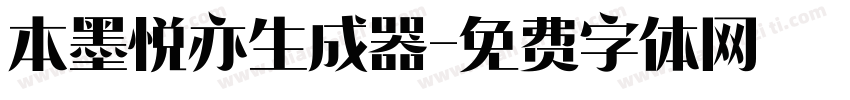 本墨悦亦生成器-免费字体网